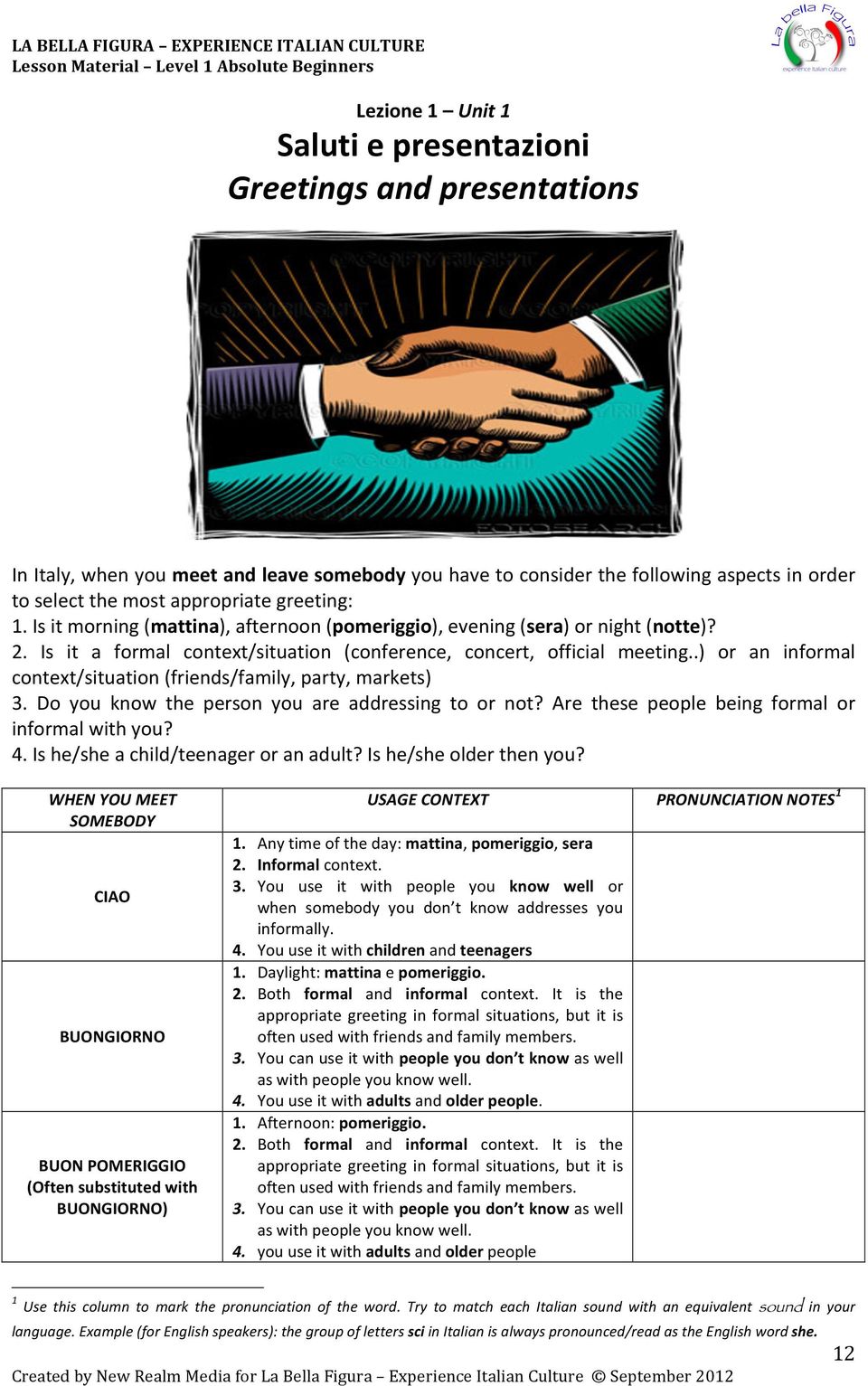 LA BELLA FIGURA – EXPERIENCE ITALIAN CULTURE
Lesson Material – Level 1 Absolute Beginners

La bella Figura
experience italian culture

Lezione 1 – Unit 1
Saluti e presentazioni
Greetings and presentations

©COPYRIGHT
FOTOSEARCH

In Italy, when you meet and leave somebody you have to consider the following aspects in order to select the most appropriate greeting:
1. Is it morning (mattina), afternoon (pomeriggio), evening (sera) or night (notte)?
2. Is it a formal context/situation (conference, concert, official meeting..) or an informal context/situation (friends/family, party, markets)
3. Do you know the person you are addressing to or not? Are these people being formal or informal with you?
4. Is he/she a child/teenager or an adult? Is he/she older then you?

| WHEN YOU MEET SOMEBODY | USAGE CONTEXT | PRONUNCIATION NOTES$^1$ |
|---|---|---|
| CIAO | 1. Any time of the day: mattina, pomeriggio, sera 2. Informal context. 3. You use it with people you know well or when somebody you don't know addresses you informally. 4. You use it with children and teenagers | |
| BUONGIORNO | 1. Daylight: mattina e pomeriggio. 2. Both formal and informal context. It is the appropriate greeting in formal situations, but it is often used with friends and family members. 3. You can use it with people you don't know as well as with people you know well. 4. You use it with adults and older people. | |
| BUON POMERIGGIO (Often substituted with BUONGIORNO) | 1. Afternoon: pomeriggio. 2. Both formal and informal context. It is the appropriate greeting in formal situations, but it is often used with friends and family members. 3. You can use it with people you don't know as well as with people you know well. 4. you use it with adults and older people | |

$^1$ Use this column to mark the pronunciation of the word. Try to match each Italian sound with an equivalent sound in your language. Example (for English speakers): the group of letters sci in Italian is always pronounced/read as the English word she.

12

Created by New Realm Media for La Bella Figura – Experience Italian Culture © September 2012